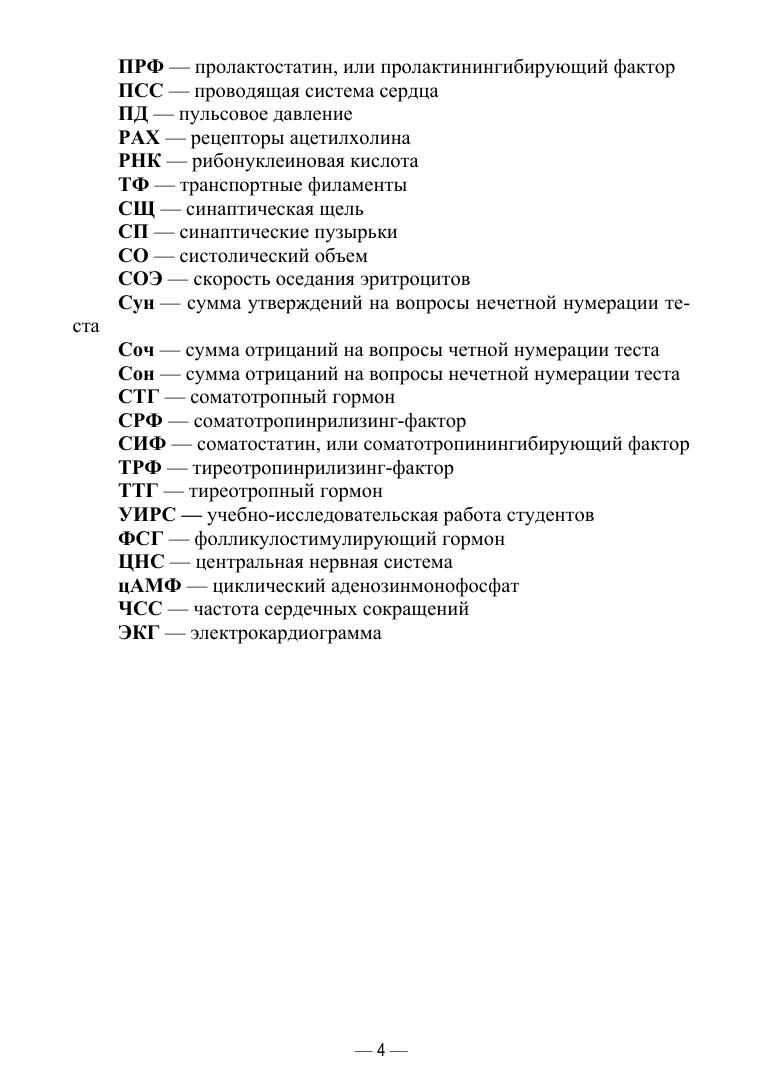 ПРФ — пролактостатин, или пролактинингибирующий фактор
ПСС — проводящая система сердца
ПД — пульсовое давление
РАХ — рецепторы ацетилхолина
РНК — рибонуклеиновая кислота
ТФ — транспортные филаменты
СЩ — синаптическая щель
СП — синаптические пузырьки
СО — систолический объем
СОЭ — скорость оседания эритроцитов
Сун — сумма утверждений на вопросы нечетной нумерации теста
Соч — сумма отрицаний на вопросы четной нумерации теста
Сон — сумма отрицаний на вопросы нечетной нумерации теста
СТГ — соматотропный гормон
СРФ — соматотропинрилизинг-фактор
СИФ — соматостатин, или соматотропинингибирующий фактор
ТРФ — тиреотропинрилизинг-фактор
ТТГ — тиреотропный гормон
УИРС — учебно-исследовательская работа студентов
ФСГ — фолликулостимулирующий гормон
ЦНС — центральная нервная система
цАМФ — циклический аденозинмонофосфат
ЧСС — частота сердечных сокращений
ЭКГ — электрокардиограмма

— 4 —